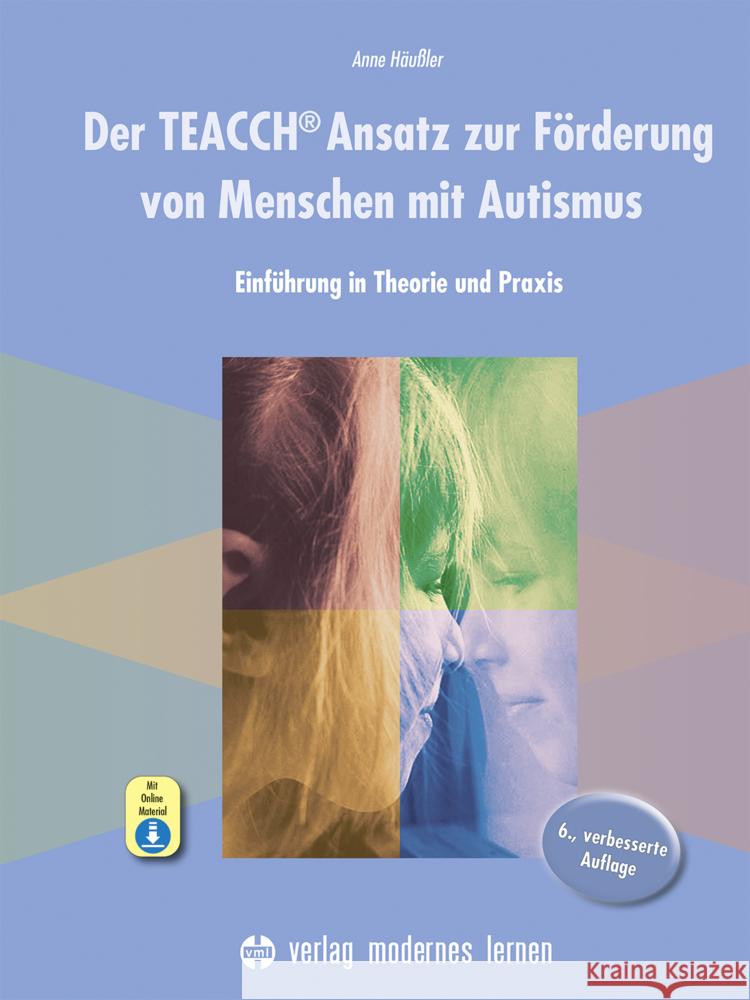 Anne Häußler

Der TEACCH® Ansatz zur Förderung von Menschen mit Autismus

Einführung in Theorie und Praxis

Mit Online Material

6., verbesserte Auflage

vml verlag modernes lernen